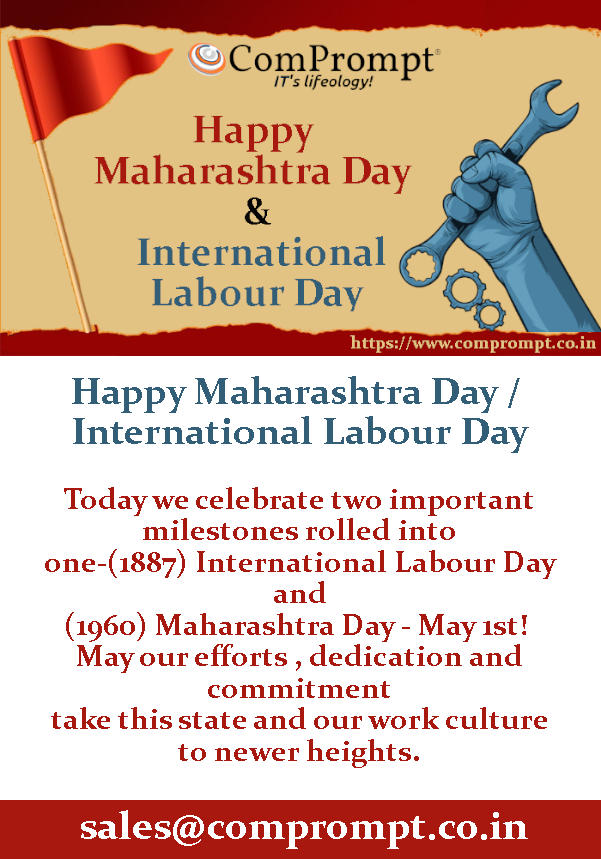 ComPrompt®
IT's lifeology!

Happy
Maharashtra Day
&
International
Labour Day

https://www.comprompt.co.in

Happy Maharashtra Day /
International Labour Day

Today we celebrate two important milestones rolled into one-(1887) International Labour Day and (1960) Maharashtra Day - May 1st! May our efforts , dedication and commitment take this state and our work culture to newer heights.

sales@comprompt.co.in